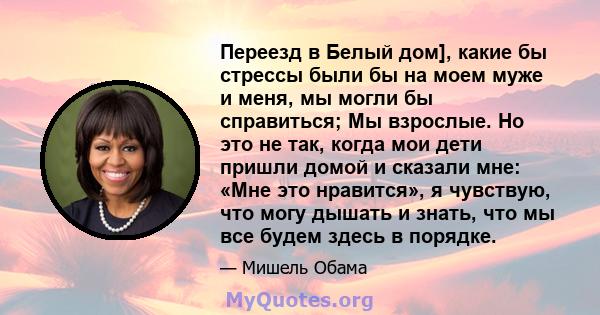 Переезд в Белый дом], какие бы стрессы были бы на моем муже и меня, мы могли бы справиться; Мы взрослые. Но это не так, когда мои дети пришли домой и сказали мне: «Мне это нравится», я чувствую, что могу дышать и знать, что мы все будем здесь в порядке.

— Мишель Обама

MyQuotes.org